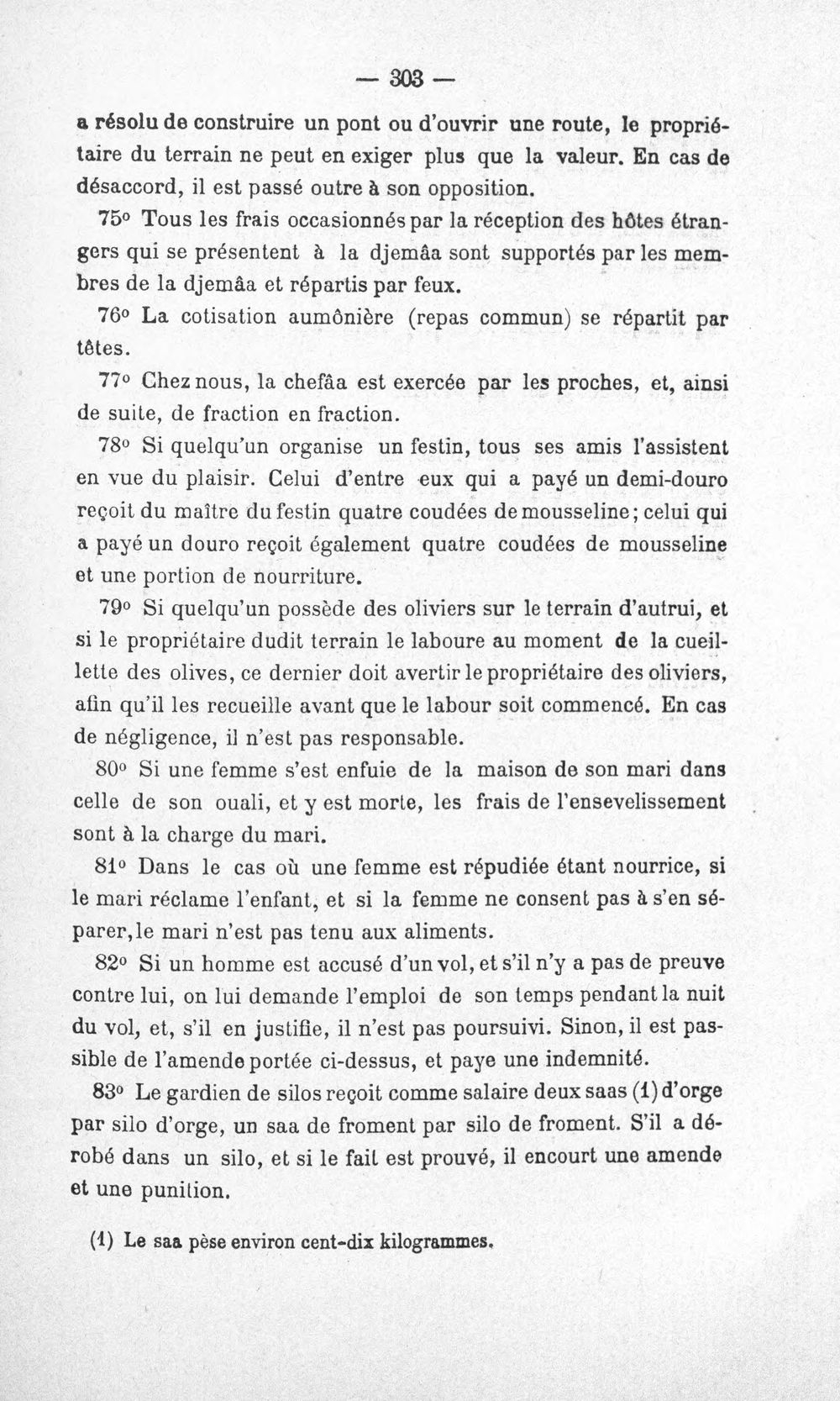 — 303 —

a résolu de construire un pont ou d'ouvrir une route, le propriétaire du terrain ne peut en exiger plus que la valeur. En cas de désaccord, il est passé outre à son opposition.

75° Tous les frais occasionnés par la réception des hôtes étrangers qui se présentent à la djemâa sont supportés par les membres de la djemâa et répartis par feux.

76° La cotisation aumônière (repas commun) se répartit par têtes.

77° Chez nous, la chefâa est exercée par les proches, et, ainsi de suite, de fraction en fraction.

78° Si quelqu'un organise un festin, tous ses amis l'assistent en vue du plaisir. Celui d'entre eux qui a payé un demi-douro reçoit du maître du festin quatre coudées de mousseline; celui qui a payé un douro reçoit également quatre coudées de mousseline et une portion de nourriture.

79° Si quelqu'un possède des oliviers sur le terrain d'autrui, et si le propriétaire dudit terrain le laboure au moment de la cueillette des olives, ce dernier doit avertir le propriétaire des oliviers, afin qu'il les recueille avant que le labour soit commencé. En cas de négligence, il n'est pas responsable.

80° Si une femme s'est enfuie de la maison de son mari dans celle de son ouali, et y est morte, les frais de l'ensevelissement sont à la charge du mari.

81° Dans le cas où une femme est répudiée étant nourrice, si le mari réclame l'enfant, et si la femme ne consent pas à s'en séparer, le mari n'est pas tenu aux aliments.

82° Si un homme est accusé d'un vol, et s'il n'y a pas de preuve contre lui, on lui demande l'emploi de son temps pendant la nuit du vol, et, s'il en justifie, il n'est pas poursuivi. Sinon, il est passible de l'amende portée ci-dessus, et paye une indemnité.

83° Le gardien de silos reçoit comme salaire deux saas (1) d'orge par silo d'orge, un saa de froment par silo de froment. S'il a dérobé dans un silo, et si le fait est prouvé, il encourt une amende et une punition.

(1) Le saa pèse environ cent-dix kilogrammes.